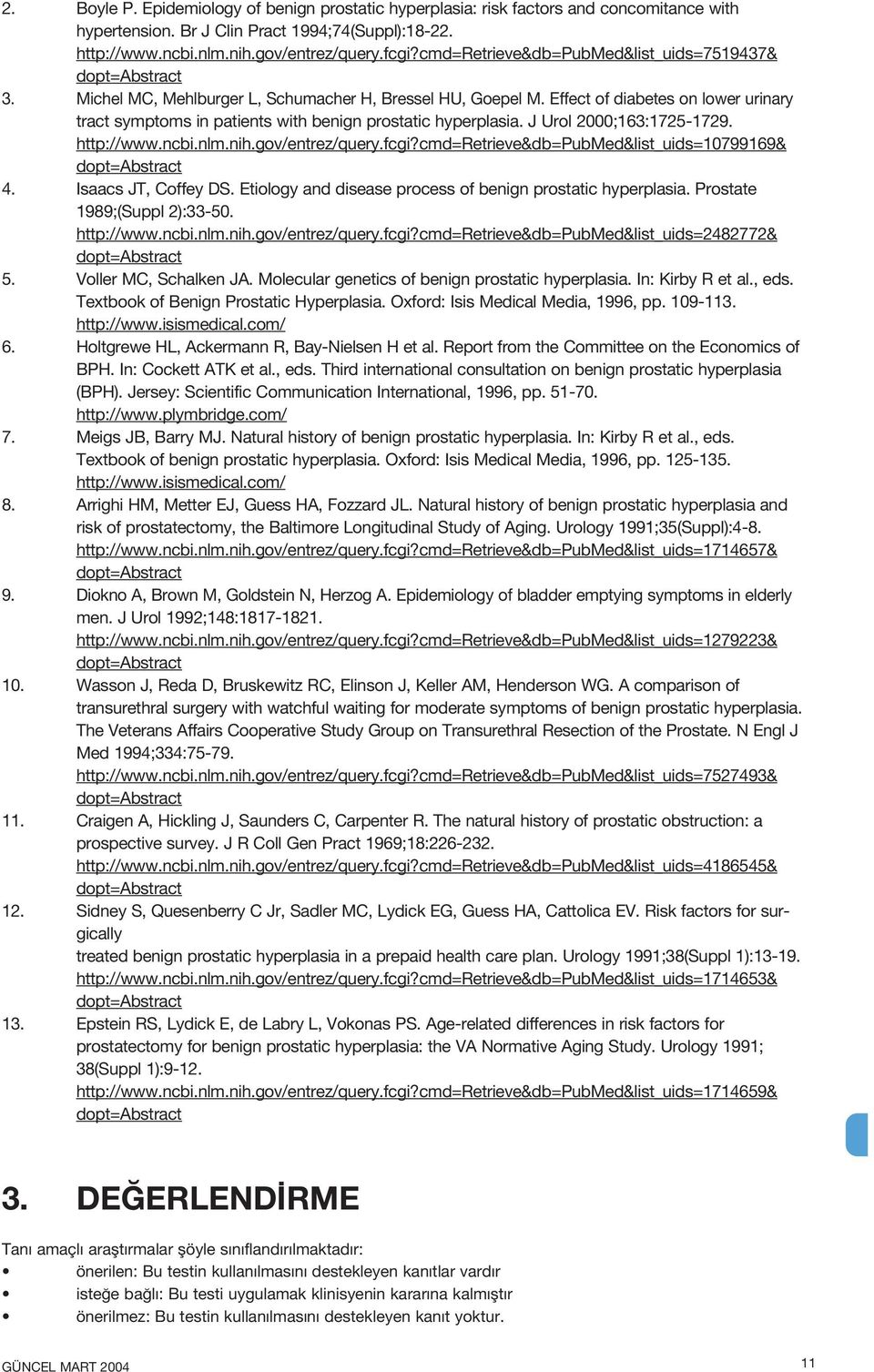 2. Boyle P. Epidemiology of benign prostatic hyperplasia: risk factors and concomitance with hypertension. Br J Clin Pract 1994;74(Suppl):18-22. http://www.ncbi.nlm.nih.gov/entrez/query.fcgi?cmd=Retrieve&db=PubMed&list_uids=7519437&dopt=Abstract
3. Michel MC, Mehlburger L, Schumacher H, Bressel HU, Goepel M. Effect of diabetes on lower urinary tract symptoms in patients with benign prostatic hyperplasia. J Urol 2000;163:1725-1729. http://www.ncbi.nlm.nih.gov/entrez/query.fcgi?cmd=Retrieve&db=PubMed&list_uids=10799169&dopt=Abstract
4. Isaacs JT, Coffey DS. Etiology and disease process of benign prostatic hyperplasia. Prostate 1989;(Suppl 2):33-50. http://www.ncbi.nlm.nih.gov/entrez/query.fcgi?cmd=Retrieve&db=PubMed&list_uids=2482772&dopt=Abstract
5. Voller MC, Schalken JA. Molecular genetics of benign prostatic hyperplasia. In: Kirby R et al., eds. Textbook of Benign Prostatic Hyperplasia. Oxford: Isis Medical Media, 1996, pp. 109-113. http://www.isismedical.com/
6. Holtgrewe HL, Ackermann R, Bay-Nielsen H et al. Report from the Committee on the Economics of BPH. In: Cockett ATK et al., eds. Third international consultation on benign prostatic hyperplasia (BPH). Jersey: Scientific Communication International, 1996, pp. 51-70. http://www.plymbridge.com/
7. Meigs JB, Barry MJ. Natural history of benign prostatic hyperplasia. In: Kirby R et al., eds. Textbook of benign prostatic hyperplasia. Oxford: Isis Medical Media, 1996, pp. 125-135. http://www.isismedical.com/
8. Arrighi HM, Metter EJ, Guess HA, Fozzard JL. Natural history of benign prostatic hyperplasia and risk of prostatectomy, the Baltimore Longitudinal Study of Aging. Urology 1991;35(Suppl):4-8. http://www.ncbi.nlm.nih.gov/entrez/query.fcgi?cmd=Retrieve&db=PubMed&list_uids=1714657&dopt=Abstract
9. Diokno A, Brown M, Goldstein N, Herzog A. Epidemiology of bladder emptying symptoms in elderly men. J Urol 1992;148:1817-1821. http://www.ncbi.nlm.nih.gov/entrez/query.fcgi?cmd=Retrieve&db=PubMed&list_uids=1279223&dopt=Abstract
10. Wasson J, Reda D, Bruskewitz RC, Elinson J, Keller AM, Henderson WG. A comparison of transurethral surgery with watchful waiting for moderate symptoms of benign prostatic hyperplasia. The Veterans Affairs Cooperative Study Group on Transurethral Resection of the Prostate. N Engl J Med 1994;334:75-79. http://www.ncbi.nlm.nih.gov/entrez/query.fcgi?cmd=Retrieve&db=PubMed&list_uids=7527493&dopt=Abstract
11. Craigen A, Hickling J, Saunders C, Carpenter R. The natural history of prostatic obstruction: a prospective survey. J R Coll Gen Pract 1969;18:226-232. http://www.ncbi.nlm.nih.gov/entrez/query.fcgi?cmd=Retrieve&db=PubMed&list_uids=4186545&dopt=Abstract
12. Sidney S, Quesenberry C Jr, Sadler MC, Lydick EG, Guess HA, Cattolica EV. Risk factors for surgically
treated benign prostatic hyperplasia in a prepaid health care plan. Urology 1991;38(Suppl 1):13-19. http://www.ncbi.nlm.nih.gov/entrez/query.fcgi?cmd=Retrieve&db=PubMed&list_uids=1714653&dopt=Abstract
13. Epstein RS, Lydick E, de Labry L, Vokonas PS. Age-related differences in risk factors for prostatectomy for benign prostatic hyperplasia: the VA Normative Aging Study. Urology 1991; 38(Suppl 1):9-12. http://www.ncbi.nlm.nih.gov/entrez/query.fcgi?cmd=Retrieve&db=PubMed&list_uids=1714659&dopt=Abstract

3. DEĞERLENDİRME

Tanı amaçlı araştırmalar şöyle sınıflandırılmaktadır:
• önerilen: Bu testin kullanılmasını destekleyen kanıtlar vardır
• isteğe bağlı: Bu testi uygulamak klinisyenin kararına kalmıştır
• önerilmez: Bu testin kullanılmasını destekleyen kanıt yoktur.

GÜNCEL MART 2004
11